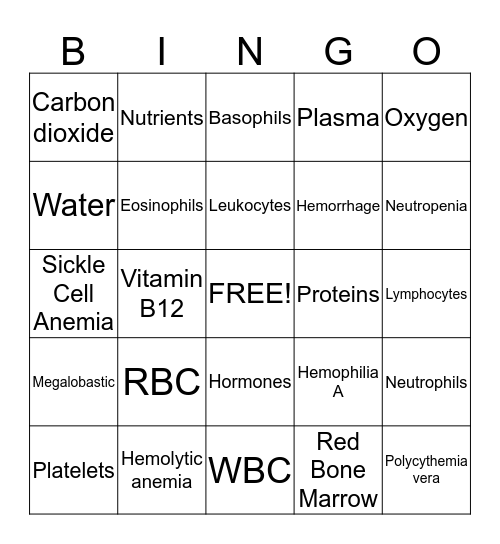 | B | I | N | G | O |
|---|---|---|---|---|
| Carbon dioxide | Nutrients | Basophils | Plasma | Oxygen |
| Water | Eosinophils | Leukocytes | Hemorrhage | Neutropenia |
| Sickle Cell Anemia | Vitamin B12 | FREE! | Proteins | Lymphocytes |
| Megalobastic | RBC | Hormones | Hemophilia A | Neutrophils |
| Platelets | Hemolytic anemia | WBC | Red Bone Marrow | Polycythemia vera |